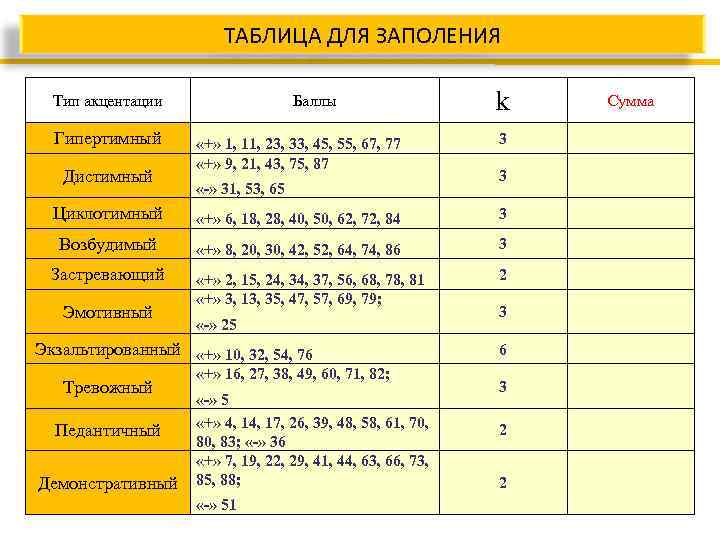 ТАБЛИЦА ДЛЯ ЗАПОЛЕНИЯ

| Тип акцентации | Баллы | k | Сумма |
|---|---|---|---|
| Гипертимный | «+» 1, 11, 23, 33, 45, 55, 67, 77 | 3 | |
| Дистимный | «+» 9, 21, 43, 75, 87 «-» 31, 53, 65 | 3 | |
| Циклотимный | «+» 6, 18, 28, 40, 50, 62, 72, 84 | 3 | |
| Возбудимый | «+» 8, 20, 30, 42, 52, 64, 74, 86 | 3 | |
| Застревающий | «+» 2, 15, 24, 34, 37, 56, 68, 78, 81 | 2 | |
| Эмотивный | «+» 3, 13, 35, 47, 57, 69, 79; «-» 25 | 3 | |
| Экзальтированный | «+» 10, 32, 54, 76 | 6 | |
| Тревожный | «+» 16, 27, 38, 49, 60, 71, 82; «-» 5 | 3 | |
| Педантичный | «+» 4, 14, 17, 26, 39, 48, 58, 61, 70, 80, 83; «-» 36 | 2 | |
| Демонстративный | «+» 7, 19, 22, 29, 41, 44, 63, 66, 73, 85, 88; «-» 51 | 2 | |